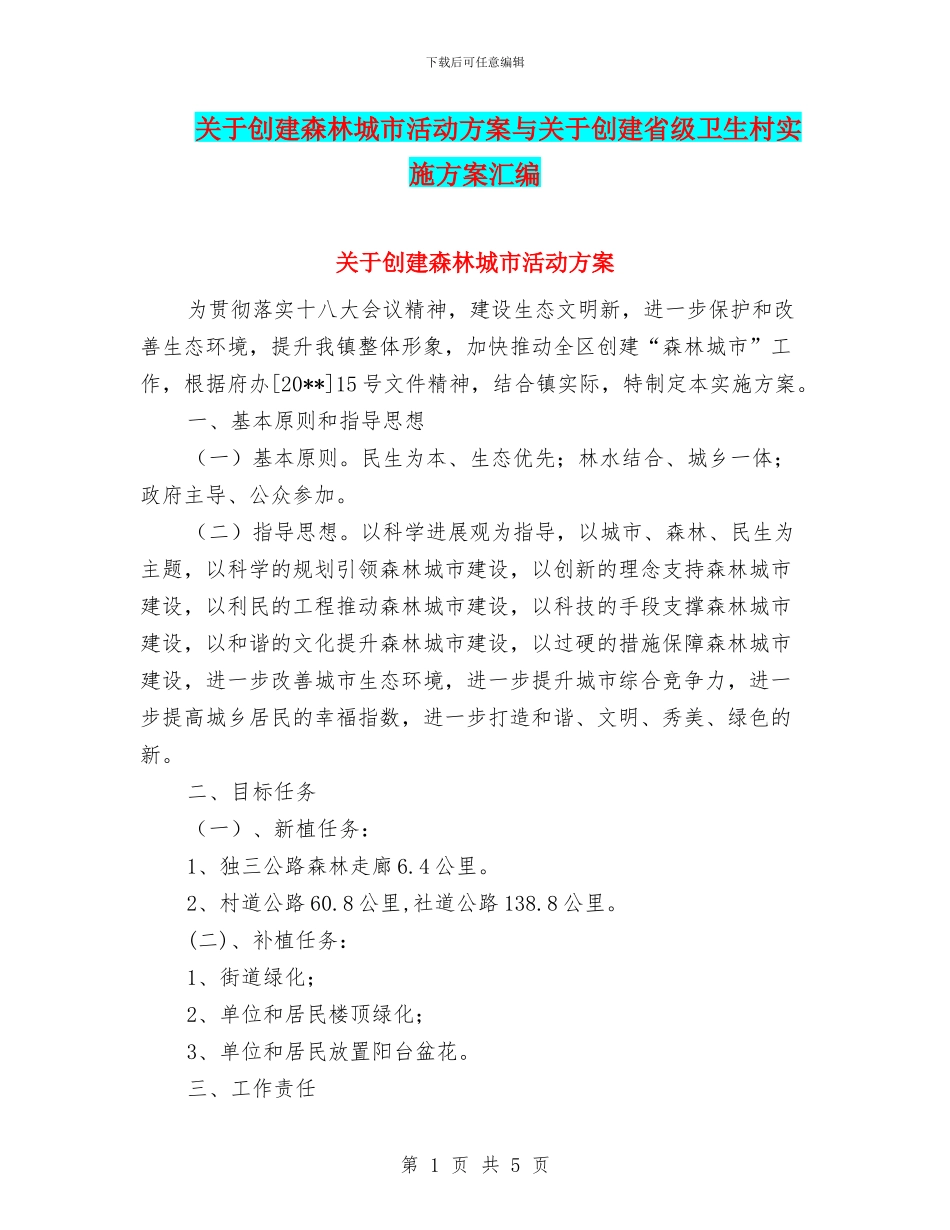 下载后可任意编辑

关于创建森林城市活动方案与关于创建省级卫生村实施方案汇编

关于创建森林城市活动方案

为贯彻落实十八大会议精神，建设生态文明新，进一步保护和改善生态环境，提升我镇整体形象，加快推动全区创建“森林城市”工作，根据府办[20**]15号文件精神，结合镇实际，特制定本实施方案。

一、基本原则和指导思想

（一）基本原则。民生为本、生态优先；林水结合、城乡一体；政府主导、公众参加。

（二）指导思想。以科学进展观为指导，以城市、森林、民生为主题，以科学的规划引领森林城市建设，以创新的理念支持森林城市建设，以利民的工程推动森林城市建设，以科技的手段支撑森林城市建设，以和谐的文化提升森林城市建设，以过硬的措施保障森林城市建设，进一步改善城市生态环境，进一步提升城市综合竞争力，进一步提高城乡居民的幸福指数，进一步打造和谐、文明、秀美、绿色的新。

二、目标任务

（一）、新植任务：

1、独三公路森林走廊6.4公里。

2、村道公路60.8公里,社道公路138.8公里。

(二)、补植任务：

1、街道绿化；

2、单位和居民楼顶绿化；

3、单位和居民放置阳台盆花。

三、工作责任

第 1 页 共 5 页